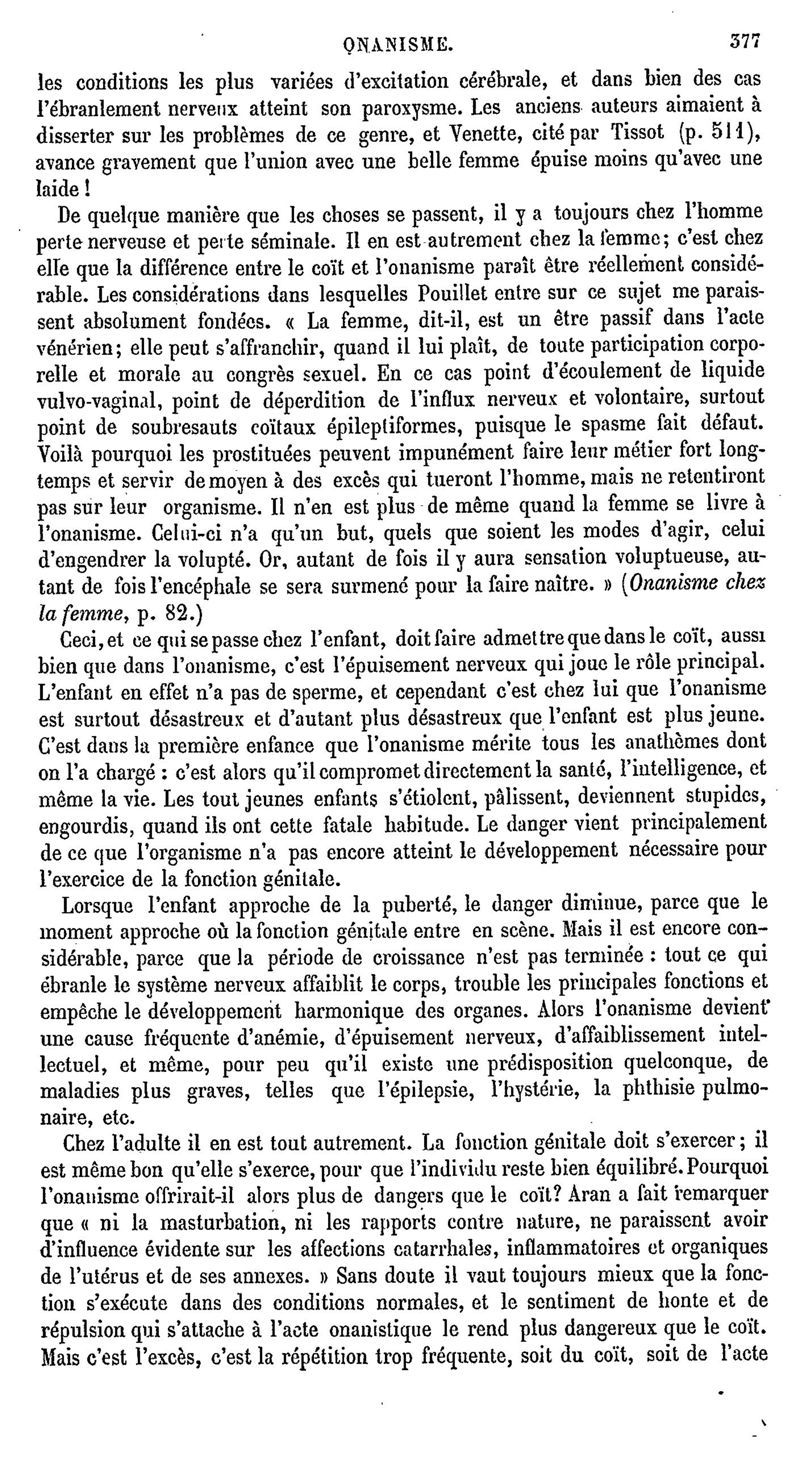 ONANISME. 377

les conditions les plus variées d'excitation cérébrale, et dans bien des cas l'ébranlement nerveux atteint son paroxysme. Les anciens auteurs aimaient à disserter sur les problèmes de ce genre, et Venette, cité par Tissot (p. 511), avance gravement que l'union avec une belle femme épuise moins qu'avec une laide !

De quelque manière que les choses se passent, il y a toujours chez l'homme perte nerveuse et perte séminale. Il en est autrement chez la femme; c'est chez elle que la différence entre le coït et l'onanisme paraît être réellement considérable. Les considérations dans lesquelles Pouillet entre sur ce sujet me paraissent absolument fondées. « La femme, dit-il, est un être passif dans l'acte vénérien; elle peut s'affranchir, quand il lui plaît, de toute participation corporelle et morale au congrès sexuel. En ce cas point d'écoulement de liquide vulvo-vaginal, point de déperdition de l'influx nerveux et volontaire, surtout point de soubresauts coïtaux épileptiformes, puisque le spasme fait défaut. Voilà pourquoi les prostituées peuvent impunément faire leur métier fort longtemps et servir de moyen à des excès qui tueront l'homme, mais ne retentiront pas sur leur organisme. Il n'en est plus de même quand la femme se livre à l'onanisme. Celui-ci n'a qu'un but, quels que soient les modes d'agir, celui d'engendrer la volupté. Or, autant de fois il y aura sensation voluptueuse, autant de fois l'encéphale se sera surmené pour la faire naître. » (Onanisme chez la femme, p. 82.)

Ceci, et ce qui se passe chez l'enfant, doit faire admettre que dans le coït, aussi bien que dans l'onanisme, c'est l'épuisement nerveux qui joue le rôle principal. L'enfant en effet n'a pas de sperme, et cependant c'est chez lui que l'onanisme est surtout désastreux et d'autant plus désastreux que l'enfant est plus jeune. C'est dans la première enfance que l'onanisme mérite tous les anathèmes dont on l'a chargé : c'est alors qu'il compromet directement la santé, l'intelligence, et même la vie. Les tout jeunes enfants s'étiolent, pâlissent, deviennent stupides, engourdis, quand ils ont cette fatale habitude. Le danger vient principalement de ce que l'organisme n'a pas encore atteint le développement nécessaire pour l'exercice de la fonction génitale.

Lorsque l'enfant approche de la puberté, le danger diminue, parce que le moment approche où la fonction génitale entre en scène. Mais il est encore considérable, parce que la période de croissance n'est pas terminée : tout ce qui ébranle le système nerveux affaiblit le corps, trouble les principales fonctions et empêche le développement harmonique des organes. Alors l'onanisme devient une cause fréquente d'anémie, d'épuisement nerveux, d'affaiblissement intellectuel, et même, pour peu qu'il existe une prédisposition quelconque, de maladies plus graves, telles que l'épilepsie, l'hystérie, la phthisie pulmonaire, etc.

Chez l'adulte il en est tout autrement. La fonction génitale doit s'exercer; il est même bon qu'elle s'exerce, pour que l'individu reste bien équilibré. Pourquoi l'onanisme offrirait-il alors plus de dangers que le coït? Aran a fait remarquer que « ni la masturbation, ni les rapports contre nature, ne paraissent avoir d'influence évidente sur les affections catarrhales, inflammatoires et organiques de l'utérus et de ses annexes. » Sans doute il vaut toujours mieux que la fonction s'exécute dans des conditions normales, et le sentiment de honte et de répulsion qui s'attache à l'acte onanistique le rend plus dangereux que le coït. Mais c'est l'excès, c'est la répétition trop fréquente, soit du coït, soit de l'acte